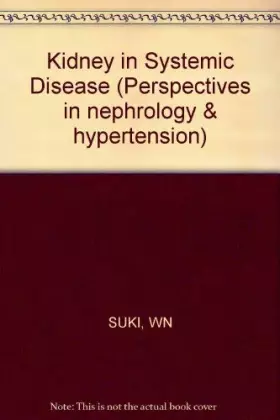 Kidney in Systemic Disease (Perspectives in nephrology & hypertension)

SUKI, WN

Note: This is not the actual book cover